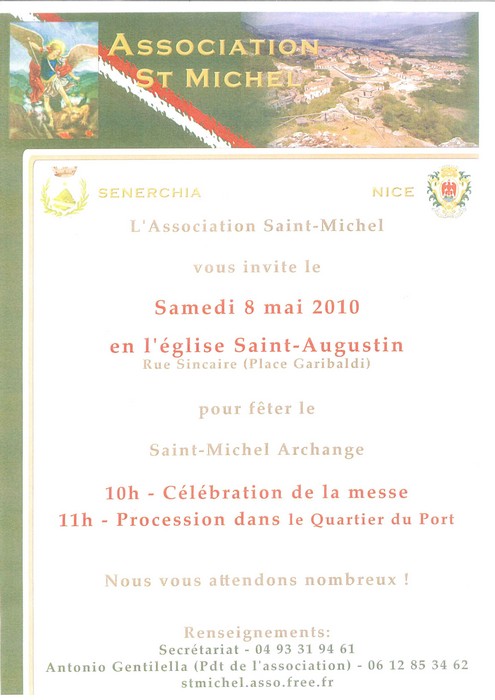 ASSOCIATION
ST MICHEL

SENERCHIA

NICE

L'Association Saint-Michel

vous invite le

Samedi 8 mai 2010

en l'église Saint-Augustin
Rue Sincaire (Place Garibaldi)

pour fêter le

Saint-Michel Archange

10h - Célébration de la messe
11h - Procession dans le Quartier du Port

Nous vous attendons nombreux !

Renseignements:
Secrétariat - 04 93 31 94 61
Antonio Gentilella (Pdt de l'association) - 06 12 85 34 62
stmichel.asso.free.fr